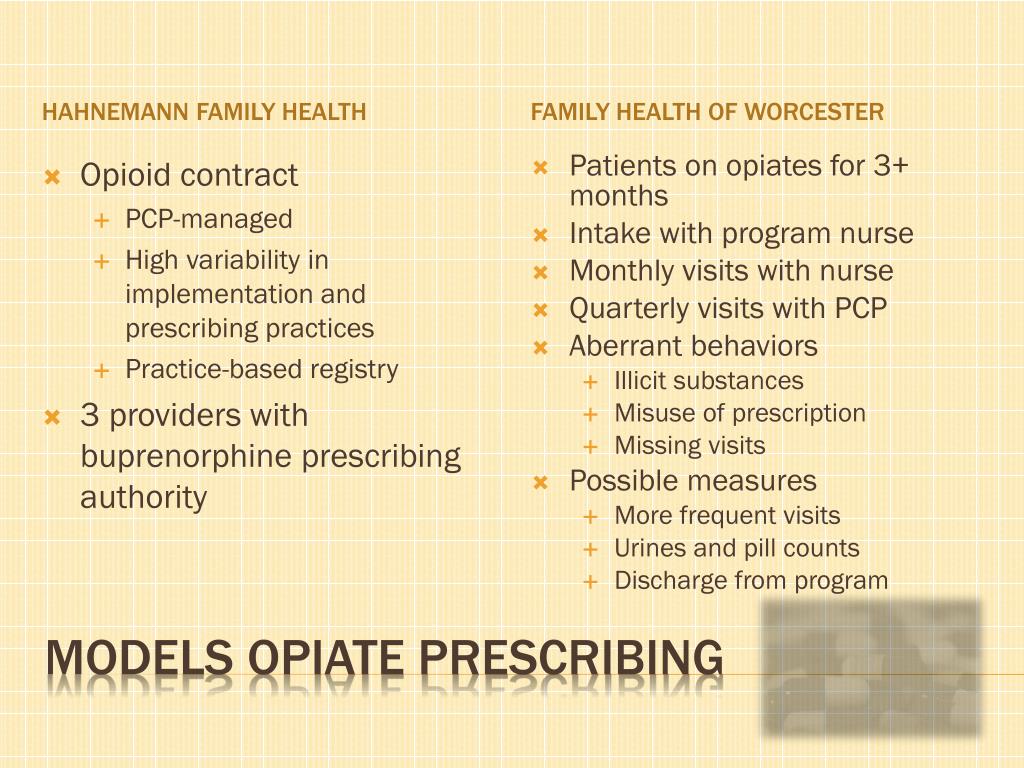 HAHNEMANN FAMILY HEALTH

Opioid contract
PCP-managed
High variability in implementation and prescribing practices
Practice-based registry
3 providers with buprenorphine prescribing authority

FAMILY HEALTH OF WORCESTER

Patients on opiates for 3+ months
Intake with program nurse
Monthly visits with nurse
Quarterly visits with PCP
Aberrant behaviors
Illicit substances
Misuse of prescription
Missing visits
Possible measures
More frequent visits
Urines and pill counts
Discharge from program

MODELS OPIATE PRESCRIBING